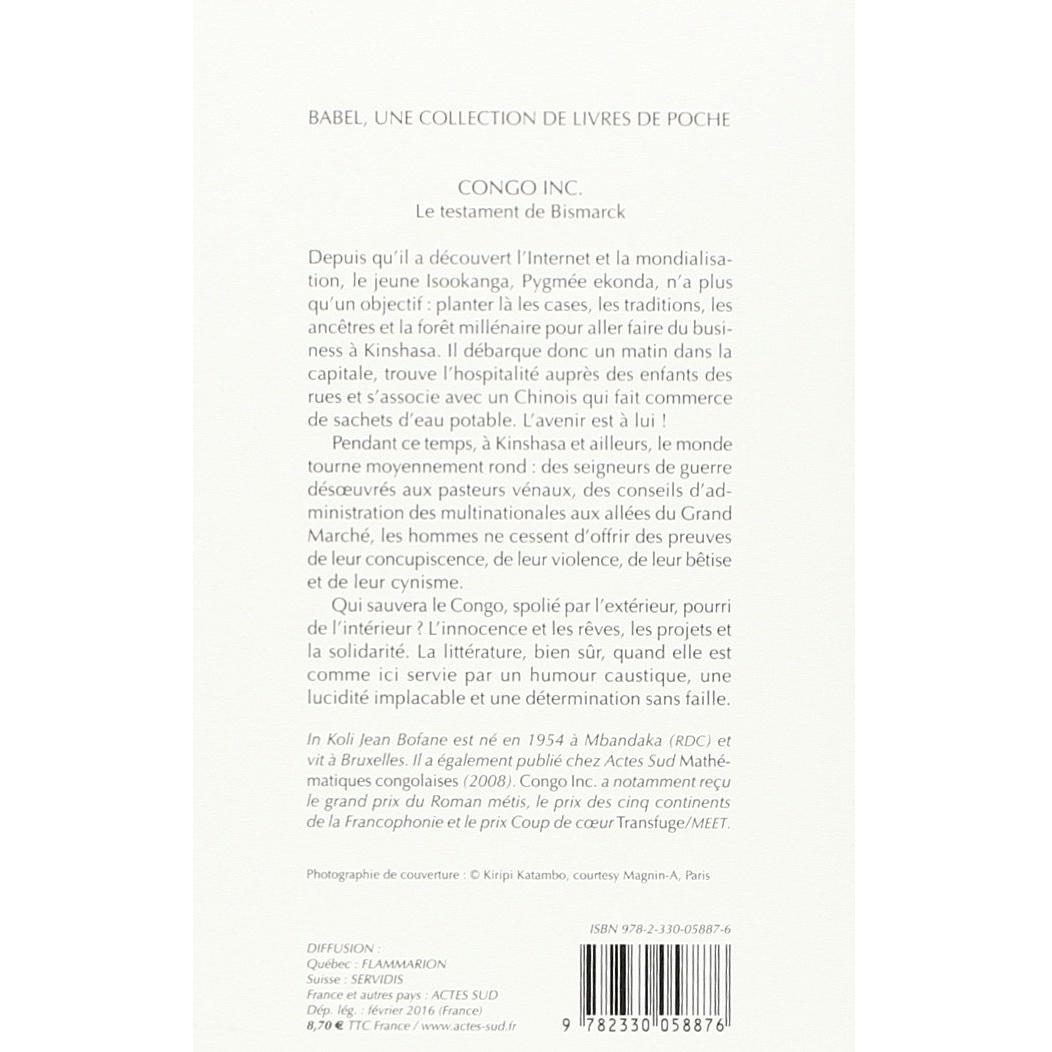 BABEL, UNE COLLECTION DE LIVRES DE POCHE

CONGO INC.
Le testament de Bismarck

Depuis qu'il a découvert l'Internet et la mondialisation, le jeune Isookanga, Pygmée ekonda, n'a plus qu'un objectif : planter là les cases, les traditions, les ancêtres et la forêt millénaire pour aller faire du business à Kinshasa. Il débarque donc un matin dans la capitale, trouve l'hospitalité auprès des enfants des rues et s'associe avec un Chinois qui fait commerce de sachets d'eau potable. L'avenir est à lui !

Pendant ce temps, à Kinshasa et ailleurs, le monde tourne moyennement rond : des seigneurs de guerre désœuvrés aux pasteurs vénaux, des conseils d'administration des multinationales aux allées du Grand Marché, les hommes ne cessent d'offrir des preuves de leur concupiscence, de leur violence, de leur bêtise et de leur cynisme.

Qui sauvera le Congo, spolié par l'extérieur, pourri de l'intérieur ? L'innocence et les rêves, les projets et la solidarité. La littérature, bien sûr, quand elle est comme ici servie par un humour caustique, une lucidité implacable et une détermination sans faille.

In Koli Jean Bofane est né en 1954 à Mbandaka (RDC) et vit à Bruxelles. Il a également publié chez Actes Sud Mathématiques congolaises (2008). Congo Inc. a notamment reçu le grand prix du Roman métis, le prix des cinq continents de la Francophonie et le prix Coup de cœur Transfuge/MEET.

Photographie de couverture : © Kiripi Katambo, courtesy Magnin-A, Paris

ISBN 978-2-330-05887-6

DIFFUSION :
Québec : FLAMMARION
Suisse : SERVIDIS
France et autres pays : ACTES SUD
Dép. lég. : février 2016 (France)
8,70 € TTC France / www.actes-sud.fr

9 782330 058876